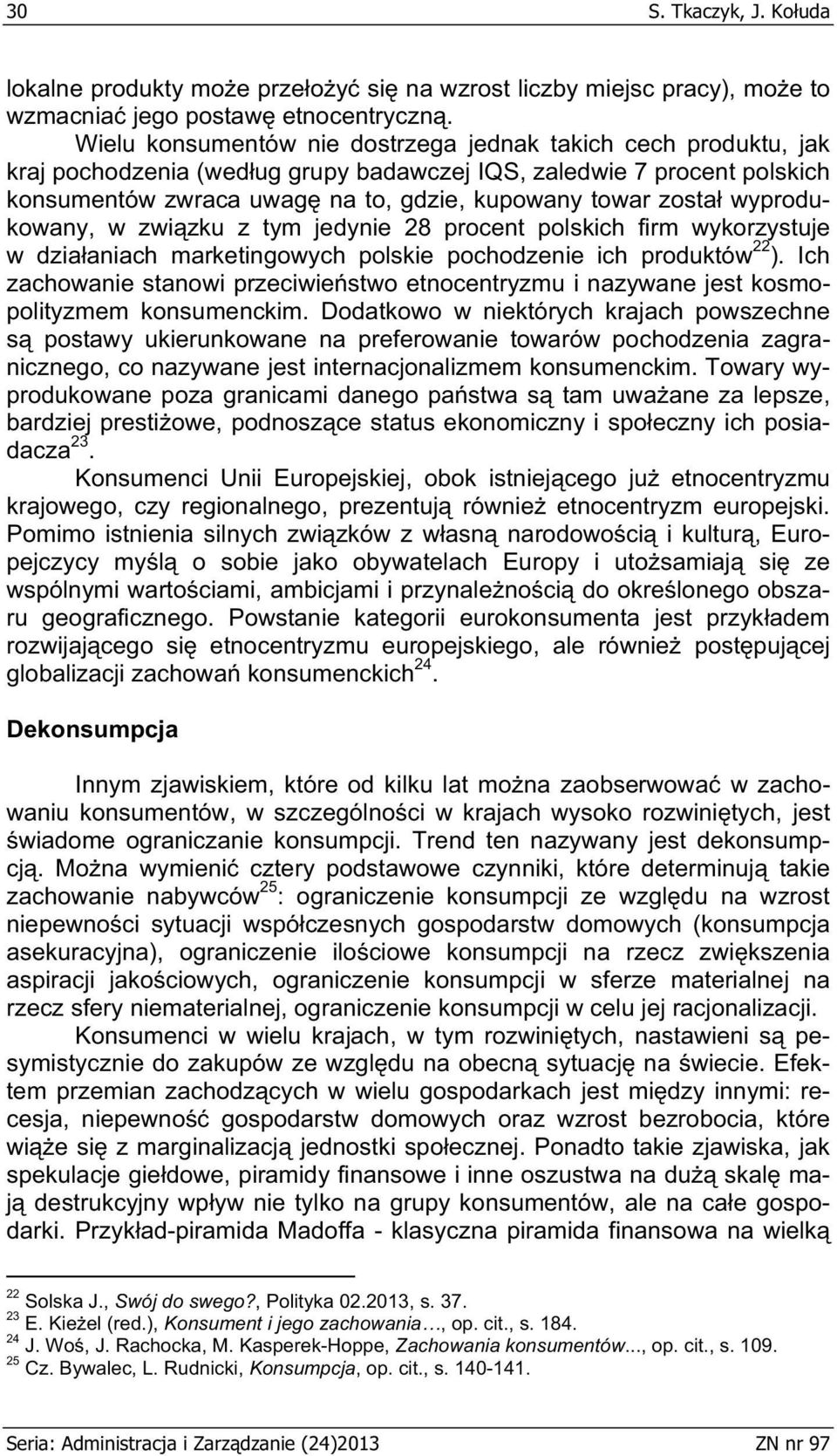 30 S. Tkaczyk, J. Kołuda

lokalne produkty może przełożyć się na wzrost liczby miejsc pracy), może to wzmacniać jego postawę etnocentryczną.

Wielu konsumentów nie dostrzega jednak takich cech produktu, jak kraj pochodzenia (według grupy badawczej IQS, zaledwie 7 procent polskich konsumentów zwraca uwagę na to, gdzie, kupowany towar został wyprodukowany, w związku z tym jedynie 28 procent polskich firm wykorzystuje w działaniach marketingowych polskie pochodzenie ich produktów$^{22}$). Ich zachowanie stanowi przeciwieństwo etnocentryzmu i nazywane jest kosmopolityzmem konsumenckim. Dodatkowo w niektórych krajach powszechne są postawy ukierunkowane na preferowanie towarów pochodzenia zagranicznego, co nazywane jest internacjonalizmem konsumenckim. Towary wyprodukowane poza granicami danego państwa są tam uważane za lepsze, bardziej prestiżowe, podnoszące status ekonomiczny i społeczny ich posiadacza$^{23}$.

Konsumenci Unii Europejskiej, obok istniejącego już etnocentryzmu krajowego, czy regionalnego, prezentują również etnocentryzm europejski. Pomimo istnienia silnych związków z własną narodowością i kulturą, Europejczycy myślą o sobie jako obywatelach Europy i utożsamiają się ze wspólnymi wartościami, ambicjami i przynależnością do określonego obszaru geograficznego. Powstanie kategorii eurokonsumenta jest przykładem rozwijającego się etnocentryzmu europejskiego, ale również postępującej globalizacji zachowań konsumenckich$^{24}$.

Dekonsumpcja

Innym zjawiskiem, które od kilku lat można zaobserwować w zachowaniu konsumentów, w szczególności w krajach wysoko rozwiniętych, jest świadome ograniczanie konsumpcji. Trend ten nazywany jest dekonsumpcją. Można wymienić cztery podstawowe czynniki, które determinują takie zachowanie nabywców$^{25}$: ograniczenie konsumpcji ze względu na wzrost niepewności sytuacji współczesnych gospodarstw domowych (konsumpcja asekuracyjna), ograniczenie ilościowe konsumpcji na rzecz zwiększenia aspiracji jakościowych, ograniczenie konsumpcji w sferze materialnej na rzecz sfery niematerialnej, ograniczenie konsumpcji w celu jej racjonalizacji.

Konsumenci w wielu krajach, w tym rozwiniętych, nastawieni są pesymistycznie do zakupów ze względu na obecną sytuację na świecie. Efektem przemian zachodzących w wielu gospodarkach jest między innymi: recesja, niepewność gospodarstw domowych oraz wzrost bezrobocia, które wiąże się z marginalizacją jednostki społecznej. Ponadto takie zjawiska, jak spekulacje giełdowe, piramidy finansowe i inne oszustwa na dużą skalę mają destrukcyjny wpływ nie tylko na grupy konsumentów, ale na całe gospodarki. Przykład-piramida Madoffa - klasyczna piramida finansowa na wielką

$^{22}$ Solska J., Swój do swego?, Polityka 02.2013, s. 37.
$^{23}$ E. Kieżel (red.), Konsument i jego zachowania…, op. cit., s. 184.
$^{24}$ J. Woś, J. Rachocka, M. Kasperek-Hoppe, Zachowania konsumentów..., op. cit., s. 109.
$^{25}$ Cz. Bywalec, L. Rudnicki, Konsumpcja, op. cit., s. 140-141.

Seria: Administracja i Zarządzanie (24)2013 ZN nr 97